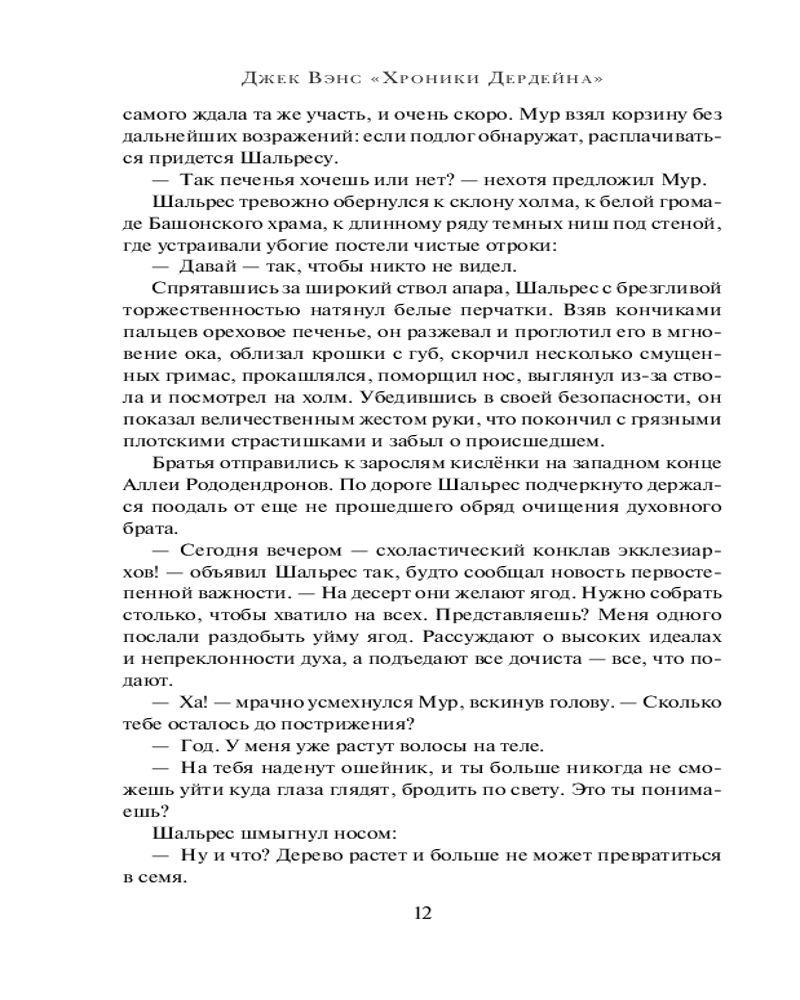 Джек Вэнс «Хроники Дердейна»

самого ждала та же участь, и очень скоро. Мур взял корзину без дальнейших возражений: если подлог обнаружат, расплачиваться придется Шальресу.

— Так печенья хочешь или нет? — нехотя предложил Мур.

Шальрес тревожно обернулся к склону холма, к белой громаде Башонского храма, к длинному ряду темных ниш под стеной, где устраивали убогие постели чистые отроки:

— Давай — так, чтобы никто не видел.

Спрятавшись за широкий ствол апара, Шальрес с брезгливой торжественностью натянул белые перчатки. Взяв кончиками пальцев ореховое печенье, он разжевал и проглотил его в мгновение ока, облизал крошки с губ, скорчил несколько смущенных гримас, прокашлялся, поморщил нос, выглянул из-за ствола и посмотрел на холм. Убедившись в своей безопасности, он показал величественным жестом руки, что покончил с грязными плотскими страстишками и забыл о происшедшем.

Братья отправились к зарослям кислёнки на западном конце Аллеи Рододендронов. По дороге Шальрес подчеркнуто держался поодаль от еще не прошедшего обряд очищения духовного брата.

— Сегодня вечером — схоластический конклав экклезиархов! — объявил Шальрес так, будто сообщал новость первостепенной важности. — На десерт они желают ягод. Нужно собрать столько, чтобы хватило на всех. Представляешь? Меня одного послали раздобыть уйму ягод. Рассуждают о высоких идеалах и непреклонности духа, а подъедают все дочиста — все, что подают.

— Ха! — мрачно усмехнулся Мур, вскинув голову. — Сколько тебе осталось до пострижения?

— Год. У меня уже растут волосы на теле.

— На тебя наденут ошейник, и ты больше никогда не сможешь уйти куда глаза глядят, бродить по свету. Это ты понимаешь?

Шальрес шмыгнул носом:

— Ну и что? Дерево растет и больше не может превратиться в семя.

12